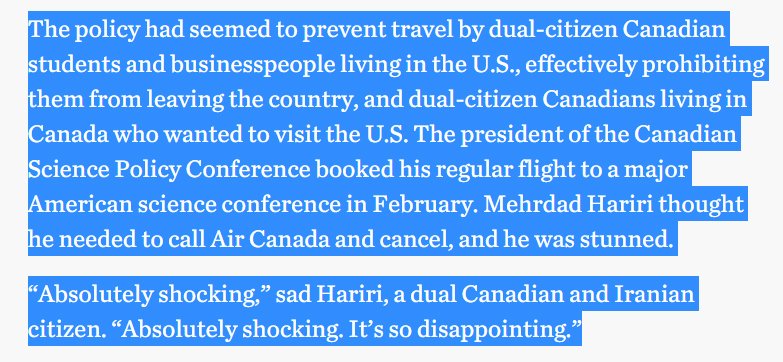 The policy had seemed to prevent travel by dual-citizen Canadian students and businesspeople living in the U.S., effectively prohibiting them from leaving the country, and dual-citizen Canadians living in Canada who wanted to visit the U.S. The president of the Canadian Science Policy Conference booked his regular flight to a major American science conference in February. Mehrdad Hariri thought he needed to call Air Canada and cancel, and he was stunned.

“Absolutely shocking,” sad Hariri, a dual Canadian and Iranian citizen. “Absolutely shocking. It’s so disappointing.”